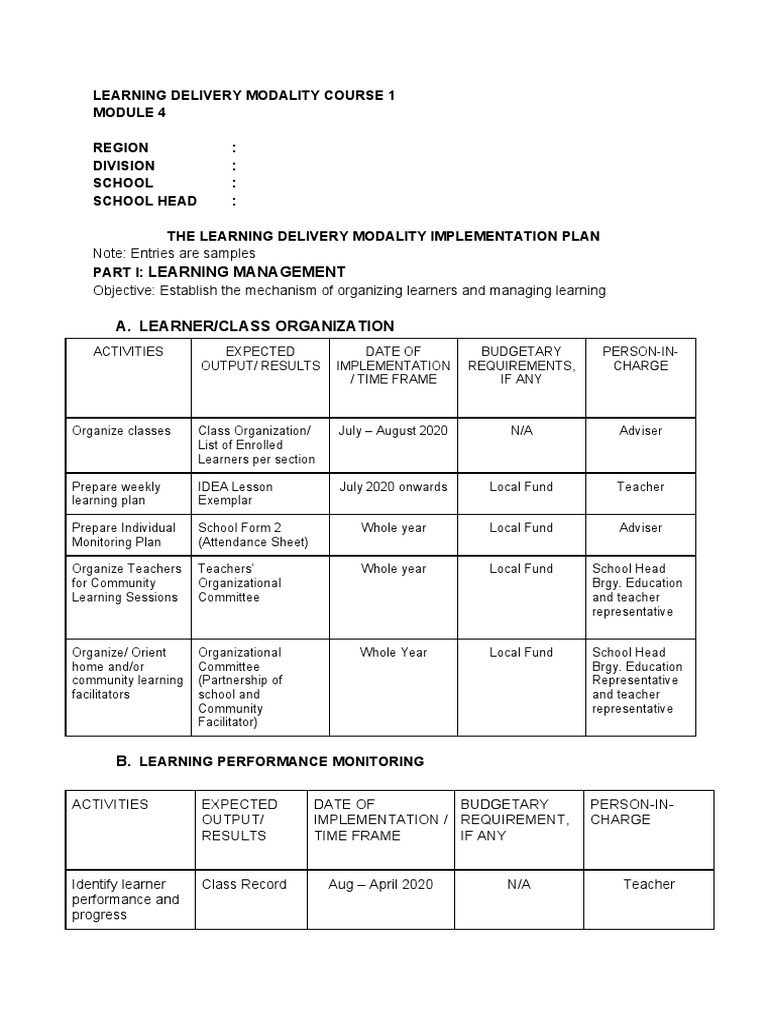 LEARNING DELIVERY MODALITY COURSE 1
MODULE 4

REGION :
DIVISION :
SCHOOL :
SCHOOL HEAD :

THE LEARNING DELIVERY MODALITY IMPLEMENTATION PLAN
Note: Entries are samples
PART I: LEARNING MANAGEMENT
Objective: Establish the mechanism of organizing learners and managing learning

A. LEARNER/CLASS ORGANIZATION

| ACTIVITIES | EXPECTED OUTPUT/ RESULTS | DATE OF IMPLEMENTATION / TIME FRAME | BUDGETARY REQUIREMENTS, IF ANY | PERSON-IN-CHARGE |
|---|---|---|---|---|
| Organize classes | Class Organization/ List of Enrolled Learners per section | July – August 2020 | N/A | Adviser |
| Prepare weekly learning plan | IDEA Lesson Exemplar | July 2020 onwards | Local Fund | Teacher |
| Prepare Individual Monitoring Plan | School Form 2 (Attendance Sheet) | Whole year | Local Fund | Adviser |
| Organize Teachers for Community Learning Sessions | Teachers' Organizational Committee | Whole year | Local Fund | School Head Brgy. Education and teacher representative |
| Organize/ Orient home and/or community learning facilitators | Organizational Committee (Partnership of school and Community Facilitator) | Whole Year | Local Fund | School Head Brgy. Education Representative and teacher representative |

B. LEARNING PERFORMANCE MONITORING

| ACTIVITIES | EXPECTED OUTPUT/ RESULTS | DATE OF IMPLEMENTATION / TIME FRAME | BUDGETARY REQUIREMENT, IF ANY | PERSON-IN-CHARGE |
|---|---|---|---|---|
| Identify learner performance and progress | Class Record | Aug – April 2020 | N/A | Teacher |